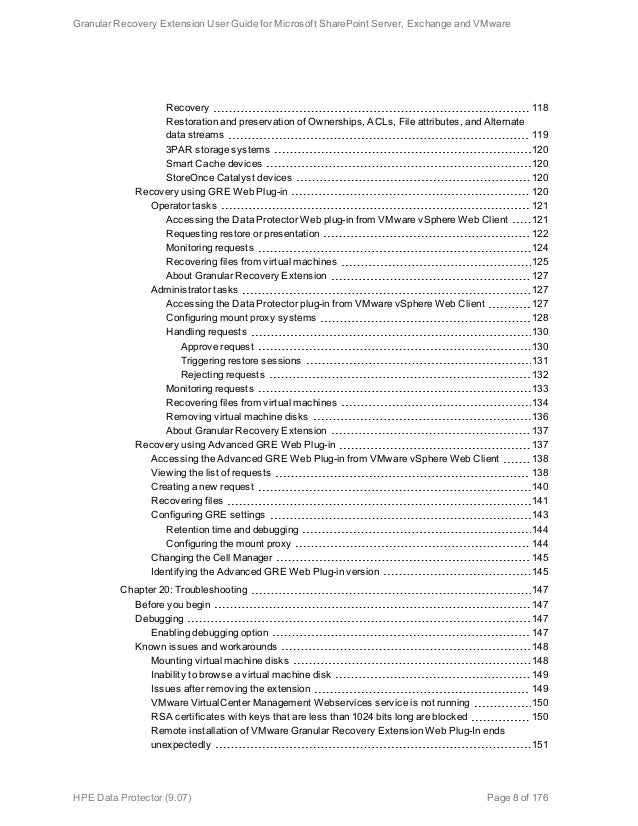 Granular Recovery Extension User Guide for Microsoft SharePoint Server, Exchange and VMware

Recovery 118
Restoration and preservation of Ownerships, ACLs, File attributes, and Alternate data streams 119
3PAR storage systems 120
Smart Cache devices 120
StoreOnce Catalyst devices 120
Recovery using GRE Web Plug-in 120
Operator tasks 121
Accessing the Data Protector Web plug-in from VMware vSphere Web Client 121
Requesting restore or presentation 122
Monitoring requests 124
Recovering files from virtual machines 125
About Granular Recovery Extension 127
Administrator tasks 127
Accessing the Data Protector plug-in from VMware vSphere Web Client 127
Configuring mount proxy systems 128
Handling requests 130
Approve request 130
Triggering restore sessions 131
Rejecting requests 132
Monitoring requests 133
Recovering files from virtual machines 134
Removing virtual machine disks 136
About Granular Recovery Extension 137
Recovery using Advanced GRE Web Plug-in 137
Accessing the Advanced GRE Web Plug-in from VMware vSphere Web Client 138
Viewing the list of requests 138
Creating a new request 140
Recovering files 141
Configuring GRE settings 143
Retention time and debugging 144
Configuring the mount proxy 144
Changing the Cell Manager 145
Identifying the Advanced GRE Web Plug-in version 145
Chapter 20: Troubleshooting 147
Before you begin 147
Debugging 147
Enabling debugging option 147
Known issues and workarounds 148
Mounting virtual machine disks 148
Inability to browse a virtual machine disk 149
Issues after removing the extension 149
VMware VirtualCenter Management Webservices service is not running 150
RSA certificates with keys that are less than 1024 bits long are blocked 150
Remote installation of VMware Granular Recovery Extension Web Plug-In ends unexpectedly 151

HPE Data Protector (9.07) Page 8 of 176